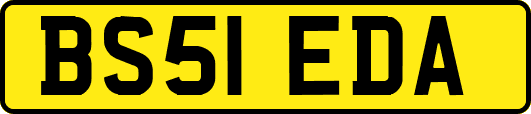 BS51 EDA